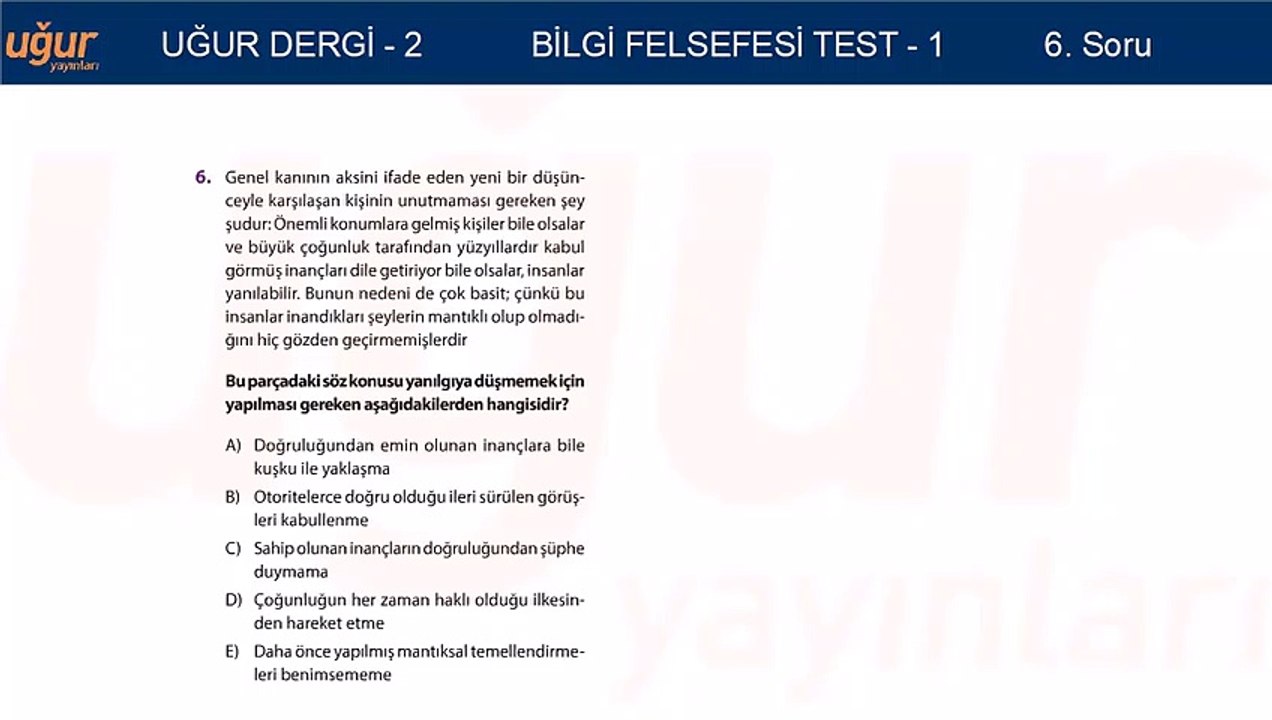 uğur yayınları

UĞUR DERGİ - 2

BİLGİ FELSEFESİ TEST - 1

6. Soru

6. Genel kanının aksini ifade eden yeni bir düşünceyle karşılaşan kişinin unutmaması gereken şey şudur: Önemli konumlara gelmiş kişiler bile olsalar ve büyük çoğunluk tarafından yüzyıllardır kabul görmüş inançları dile getiriyor bile olsalar, insanlar yanılabilir. Bunun nedeni de çok basit; çünkü bu insanlar inandıkları şeylerin mantıklı olup olmadığını hiç gözden geçirmemişlerdir

Bu parçadaki söz konusu yanılgıya düşmemek için yapılması gereken aşağıdakilerden hangisidir?

A) Doğruluğundan emin olunan inançlara bile kuşku ile yaklaşma

B) Otoritelerce doğru olduğu ileri sürülen görüşleri kabullenme

C) Sahip olunan inançların doğruluğundan şüphe duymama

D) Çoğunluğun her zaman haklı olduğu ilkesinden hareket etme

E) Daha önce yapılmış mantıksal temellendirmeleri benimsememe

uğur yayınları